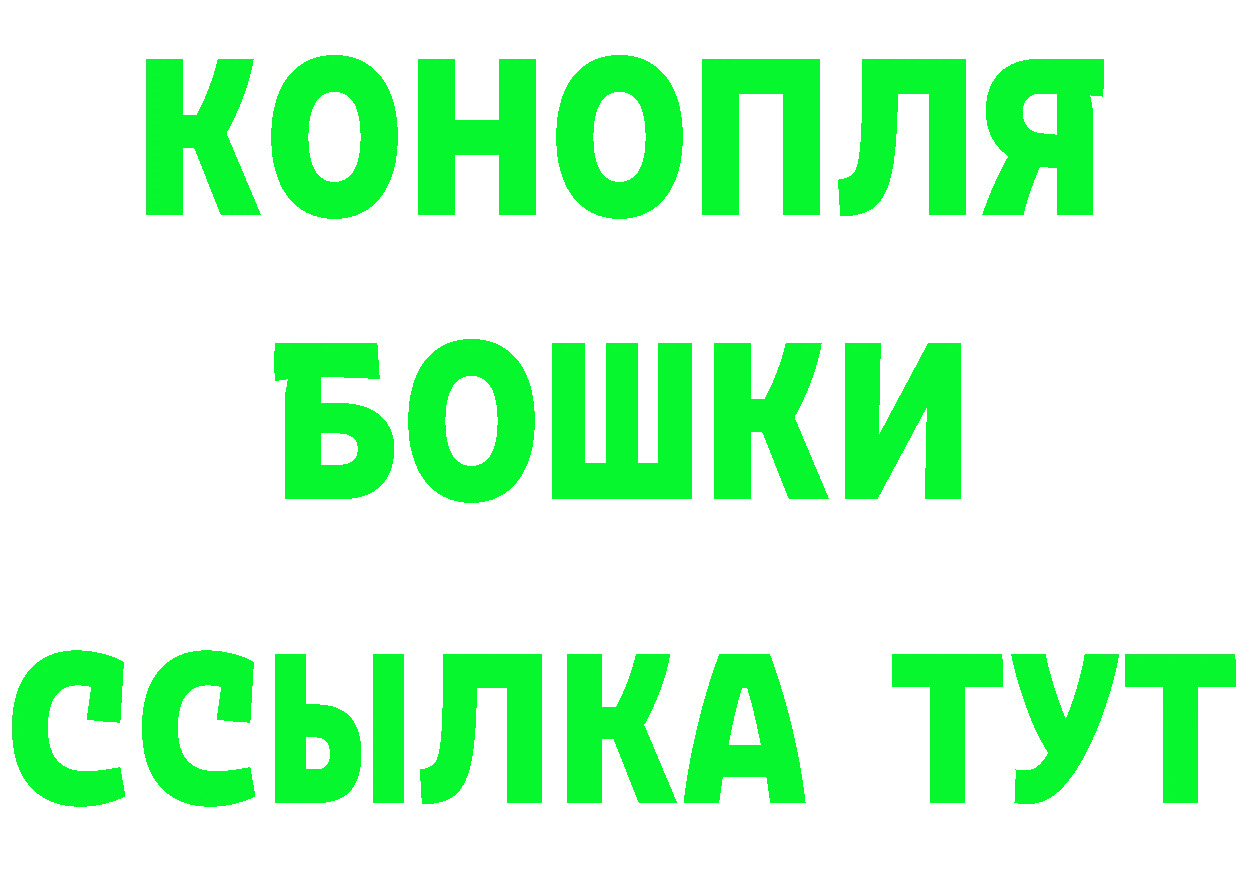 КОНОПЛЯ
БОШКИ
ССЫЛКА ТУТ